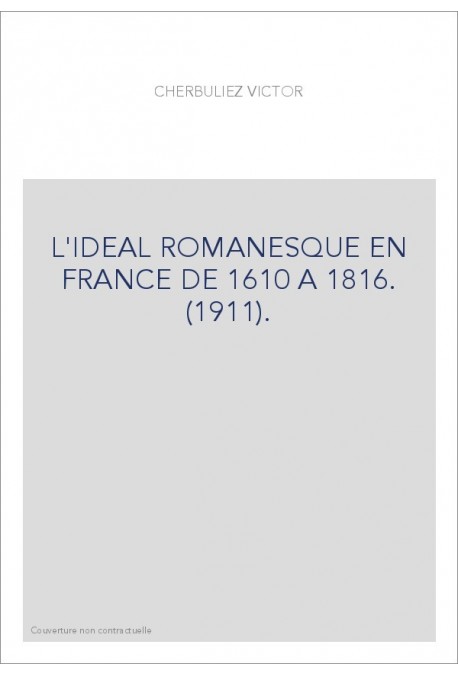 CHERBULIEZ VICTOR

L'IDEAL ROMANESQUE EN FRANCE DE 1610 A 1816. (1911).

Couverture non contractuelle